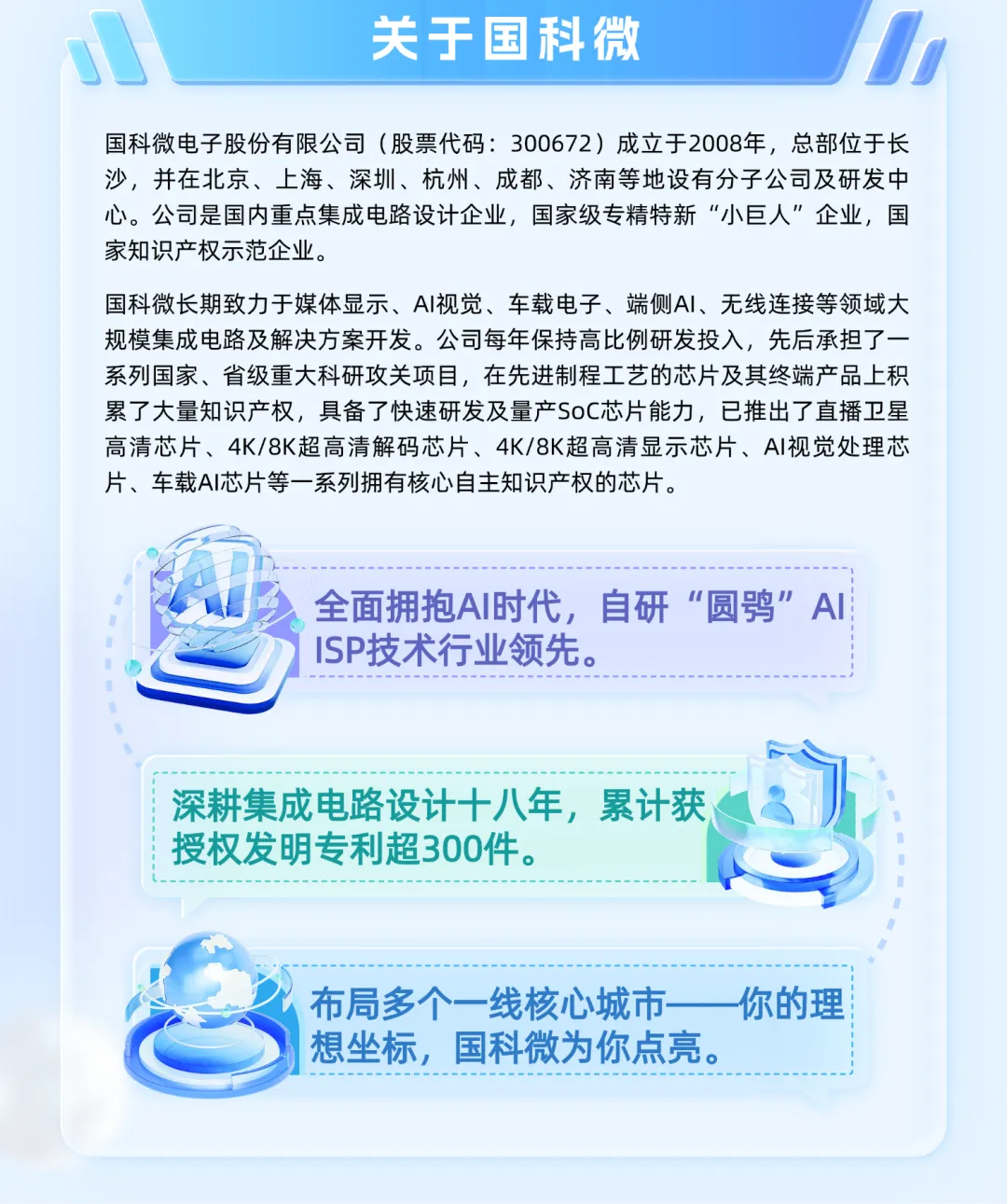 关于国科微

国科微电子股份有限公司（股票代码：300672）成立于2008年，总部位于长沙，并在北京、上海、深圳、杭州、成都、济南等地设有分子公司及研发中心。公司是国内重点集成电路设计企业，国家级专精特新“小巨人”企业，国家知识产权示范企业。

国科微长期致力于媒体显示、AI视觉、车载电子、端侧AI、无线连接等领域大规模集成电路及解决方案开发。公司每年保持高比例研发投入，先后承担了一系列国家、省级重大科研攻关项目，在先进制程工艺的芯片及其终端产品上积累了大量知识产权，具备了快速研发及量产SoC芯片能力，已推出了直播卫星高清芯片、4K/8K超高清解码芯片、4K/8K超高清显示芯片、AI视觉处理芯片、车载AI芯片等一系列拥有核心自主知识产权的芯片。

全面拥抱AI时代，自研“圆鸮”AI ISP技术行业领先。

深耕集成电路设计十八年，累计获授权发明专利超300件。

布局多个一线核心城市——你的理想坐标，国科微为你点亮。